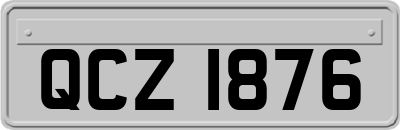 QCZ 1876